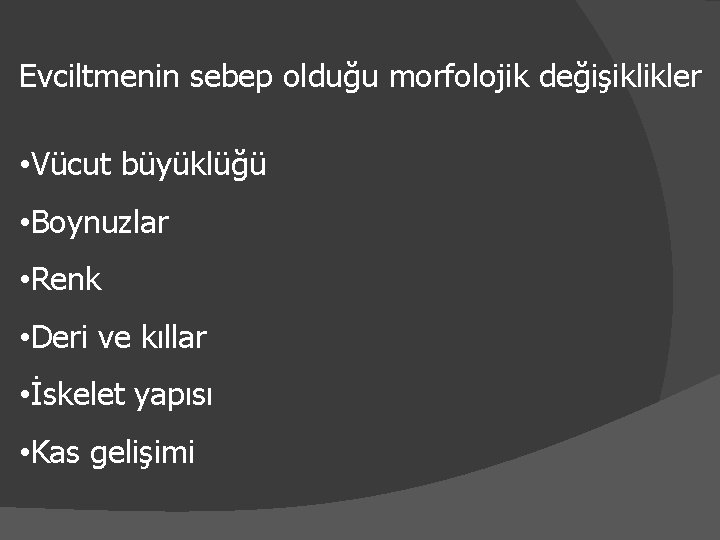 Evciltmenin sebep olduğu morfolojik değişiklikler

•Vücut büyüklüğü

•Boynuzlar

•Renk

•Deri ve kıllar

•İskelet yapısı

•Kas gelişimi